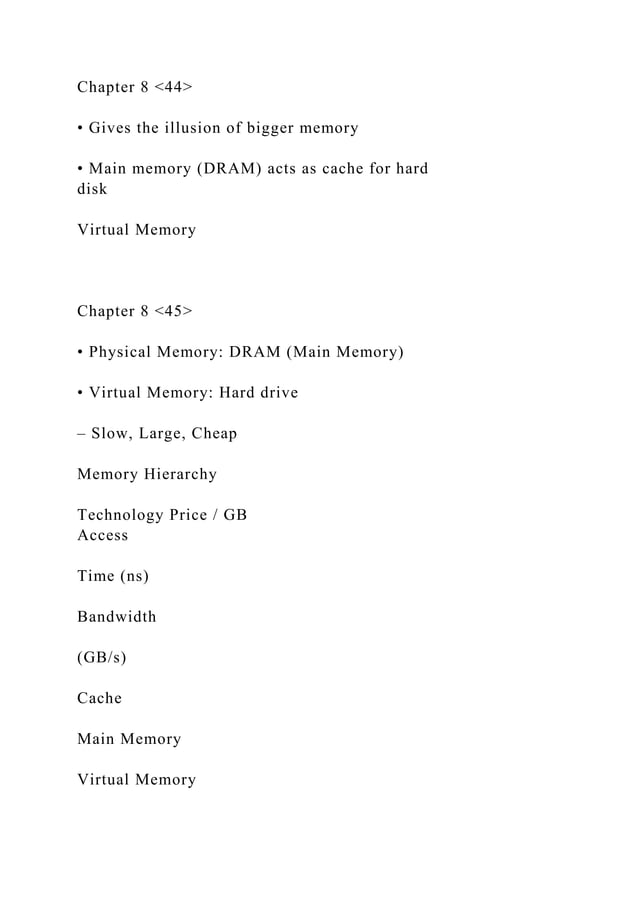 Chapter 8 <44>

• Gives the illusion of bigger memory

• Main memory (DRAM) acts as cache for hard disk

Virtual Memory

Chapter 8 <45>

• Physical Memory: DRAM (Main Memory)

• Virtual Memory: Hard drive

– Slow, Large, Cheap

Memory Hierarchy

Technology Price / GB
Access

Time (ns)

Bandwidth

(GB/s)

Cache

Main Memory

Virtual Memory